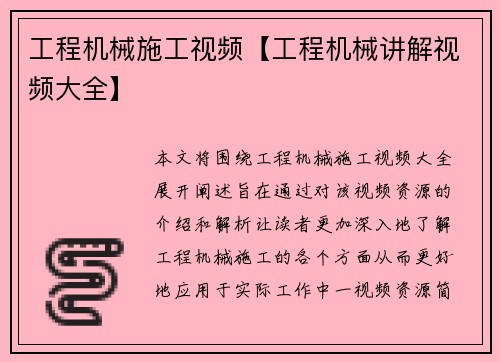 工程机械施工视频【工程机械讲解视频大全】

本文将围绕工程机械施工视频大全展开阐述旨在通过对该视频资源的介绍和解析让读者更加深入地了解工程机械施工的各个方面从而更好地应用于实际工作中一视频资源简